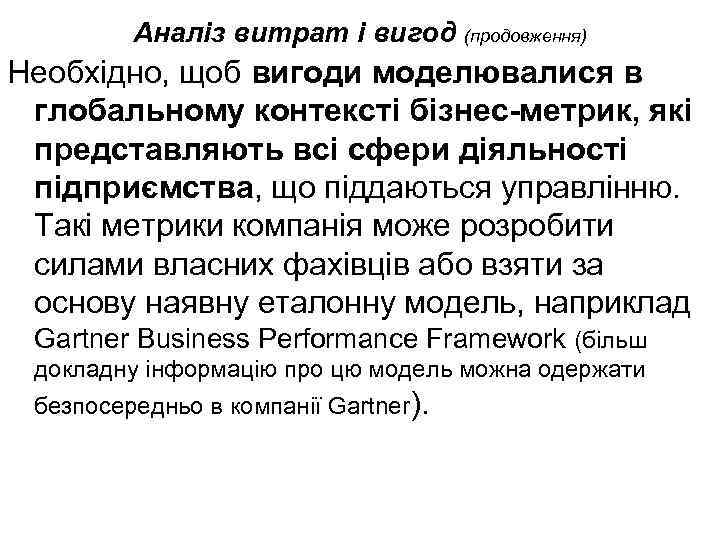 Аналіз витрат і вигод (продовження)

Необхідно, щоб вигоди моделювалися в глобальному контексті бізнес-метрик, які представляють всі сфери діяльності підприємства, що піддаються управлінню. Такі метрики компанія може розробити силами власних фахівців або взяти за основу наявну еталонну модель, наприклад Gartner Business Performance Framework (більш докладну інформацію про цю модель можна одержати безпосередньо в компанії Gartner).